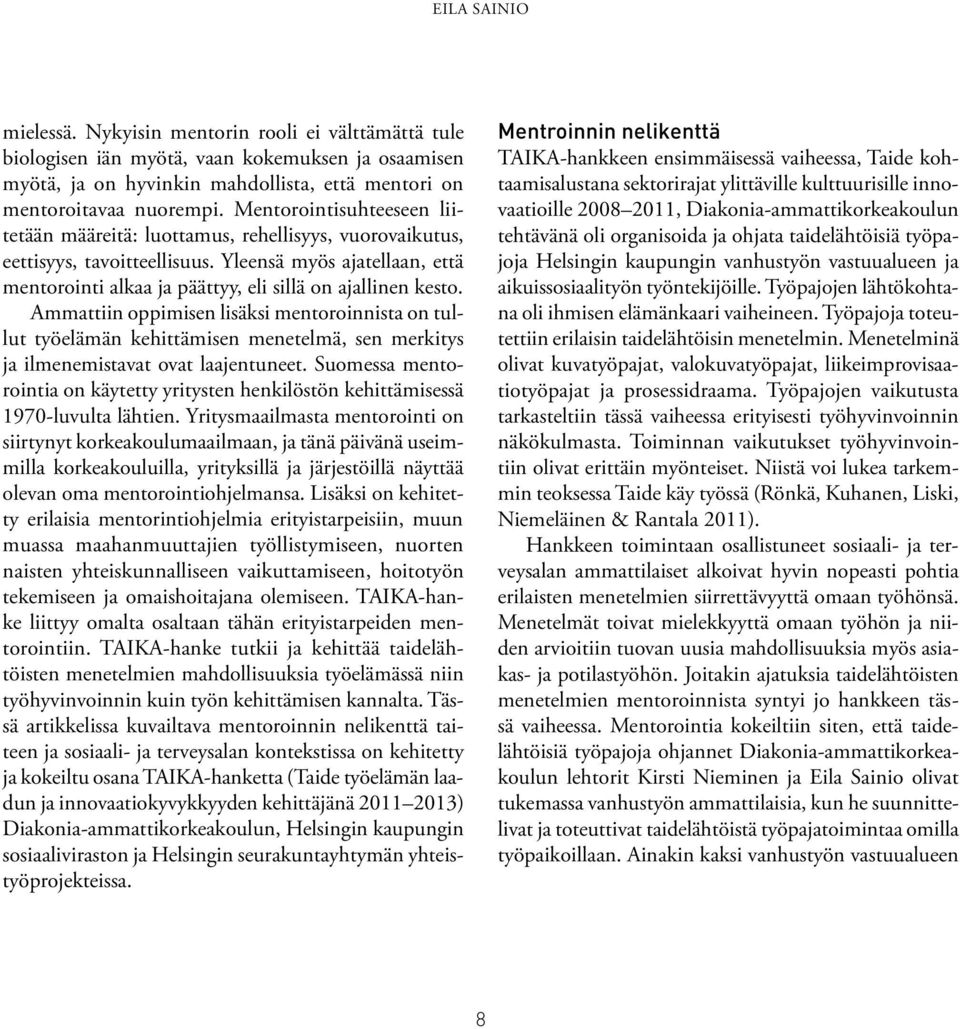 EILA SAINIO

mielessä. Nykyisin mentorin rooli ei välttämättä tule biologisen iän myötä, vaan kokemuksen ja osaamisen myötä, ja on hyvinkin mahdollista, että mentori on mentoroitavaa nuorempi. Mentorointisuhteeseen liitetään määreitä: luottamus, rehellisyys, vuorovaikutus, eettisyys, tavoitteellisuus. Yleensä myös ajatellaan, että mentorointi alkaa ja päättyy, eli sillä on ajallinen kesto.

Ammattiin oppimisen lisäksi mentoroinnista on tullut työelämän kehittämisen menetelmä, sen merkitys ja ilmenemistavat ovat laajentuneet. Suomessa mentorointia on käytetty yritysten henkilöstön kehittämisessä 1970-luvulta lähtien. Yritysmaailmasta mentorointi on siirtynyt korkeakoulumaailmaan, ja tänä päivänä useimmilla korkeakouluilla, yrityksillä ja järjestöillä näyttää olevan oma mentorointiohjelmansa. Lisäksi on kehitetty erilaisia mentorintiohjelmia erityistarpeisiin, muun muassa maahanmuuttajien työllistymiseen, nuorten naisten yhteiskunnalliseen vaikuttamiseen, hoitotyön tekemiseen ja omaishoitajana olemiseen. TAIKA-hanke liittyy omalta osaltaan tähän erityistarpeiden mentorointiin. TAIKA-hanke tutkii ja kehittää taidelähtöisten menetelmien mahdollisuuksia työelämässä niin työhyvinvoinnin kuin työn kehittämisen kannalta. Tässä artikkelissa kuvailtava mentoroinnin nelikenttä taiteen ja sosiaali- ja terveysalan kontekstissa on kehitetty ja kokeiltu osana TAIKA-hanketta (Taide työelämän laadun ja innovaatiokyvykkyyden kehittäjänä 2011–2013) Diakonia-ammattikorkeakoulun, Helsingin kaupungin sosiaaliviraston ja Helsingin seurakuntayhtymän yhteistyöprojekteissa.

Mentroinnin nelikenttä
TAIKA-hankkeen ensimmäisessä vaiheessa, Taide kohtaamisalustana sektorirajat ylittäville kulttuurisille innovaatioille 2008–2011, Diakonia-ammattikorkeakoulun tehtävänä oli organisoida ja ohjata taidelähtöisiä työpajoja Helsingin kaupungin vanhustyön vastuualueen ja aikuissosiaalityön työntekijöille. Työpajojen lähtökohtana oli ihmisen elämänkaari vaiheineen. Työpajoja toteutettiin erilaisin taidelähtöisin menetelmin. Menetelminä olivat kuvatyöpajat, valokuvatyöpajat, liikeimprovisaatiotyöpajat ja prosessidraama. Työpajojen vaikutusta tarkasteltiin tässä vaiheessa erityisesti työhyvinvoinnin näkökulmasta. Toiminnan vaikutukset työhyvinvointiin olivat erittäin myönteiset. Niistä voi lukea tarkemmin teoksessa Taide käy työssä (Rönkä, Kuhanen, Liski, Niemeläinen & Rantala 2011).

Hankkeen toimintaan osallistuneet sosiaali- ja terveysalan ammattilaiset alkoivat hyvin nopeasti pohtia erilaisten menetelmien siirrettävyyttä omaan työhönsä. Menetelmät toivat mielekkyyttä omaan työhön ja niiden arvioitiin tuovan uusia mahdollisuuksia myös asiakas- ja potilastyöhön. Joitakin ajatuksia taidelähtöisten menetelmien mentoroinnista syntyi jo hankkeen tässä vaiheessa. Mentorointia kokeiltiin siten, että taidelähtöisiä työpajoja ohjannet Diakonia-ammattikorkeakoulun lehtorit Kirsti Nieminen ja Eila Sainio olivat tukemassa vanhustyön ammattilaisia, kun he suunnittelivat ja toteuttivat taidelähtöistä työpajatoimintaa omilla työpaikoillaan. Ainakin kaksi vanhustyön vastuualueen

8